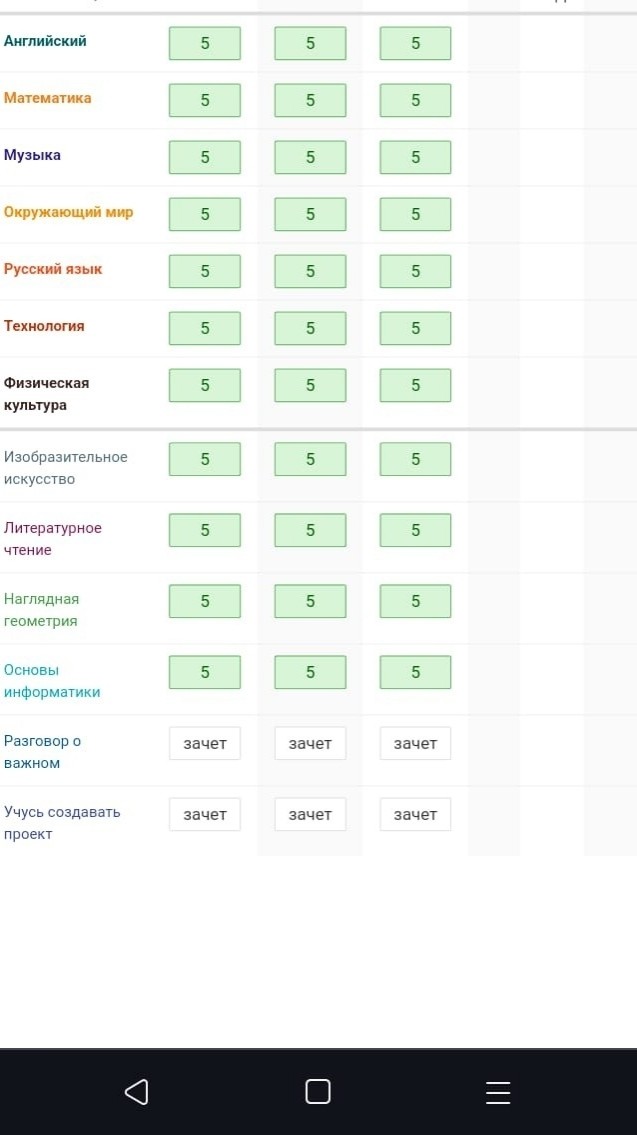 | | | | |
|---|---|---|---|
| Английский | 5 | 5 | 5 |
| Математика | 5 | 5 | 5 |
| Музыка | 5 | 5 | 5 |
| Окружающий мир | 5 | 5 | 5 |
| Русский язык | 5 | 5 | 5 |
| Технология | 5 | 5 | 5 |
| Физическая культура | 5 | 5 | 5 |
| Изобразительное искусство | 5 | 5 | 5 |
| Литературное чтение | 5 | 5 | 5 |
| Наглядная геометрия | 5 | 5 | 5 |
| Основы информатики | 5 | 5 | 5 |
| Разговор о важном | зачет | зачет | зачет |
| Учусь создавать проект | зачет | зачет | зачет |